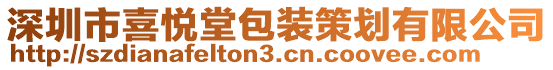 深圳市喜悦堂包装策划有限公司
http://szdianafelton3.cn.coovee.com